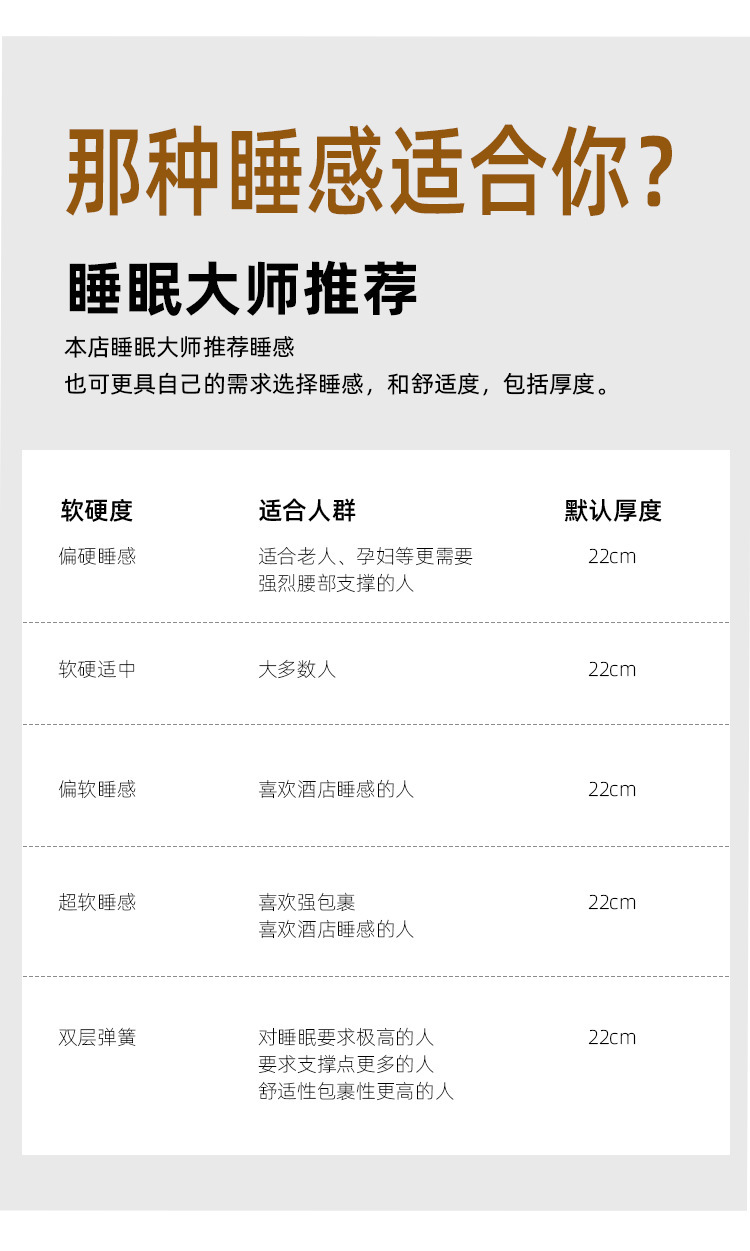 那种睡感适合你?

睡眠大师推荐

本店睡眠大师推荐睡感
也可更具自己的需求选择睡感，和舒适度，包括厚度。

| 软硬度 | 适合人群 | 默认厚度 |
|---|---|---|
| 偏硬睡感 | 适合老人、孕妇等更需要强烈腰部支撑的人 | 22cm |
| 软硬适中 | 大多数人 | 22cm |
| 偏软睡感 | 喜欢酒店睡感的人 | 22cm |
| 超软睡感 | 喜欢强包裹 喜欢酒店睡感的人 | 22cm |
| 双层弹簧 | 对睡眠要求极高的人 要求支撑点更多的人 舒适性包裹性更高的人 | 22cm |